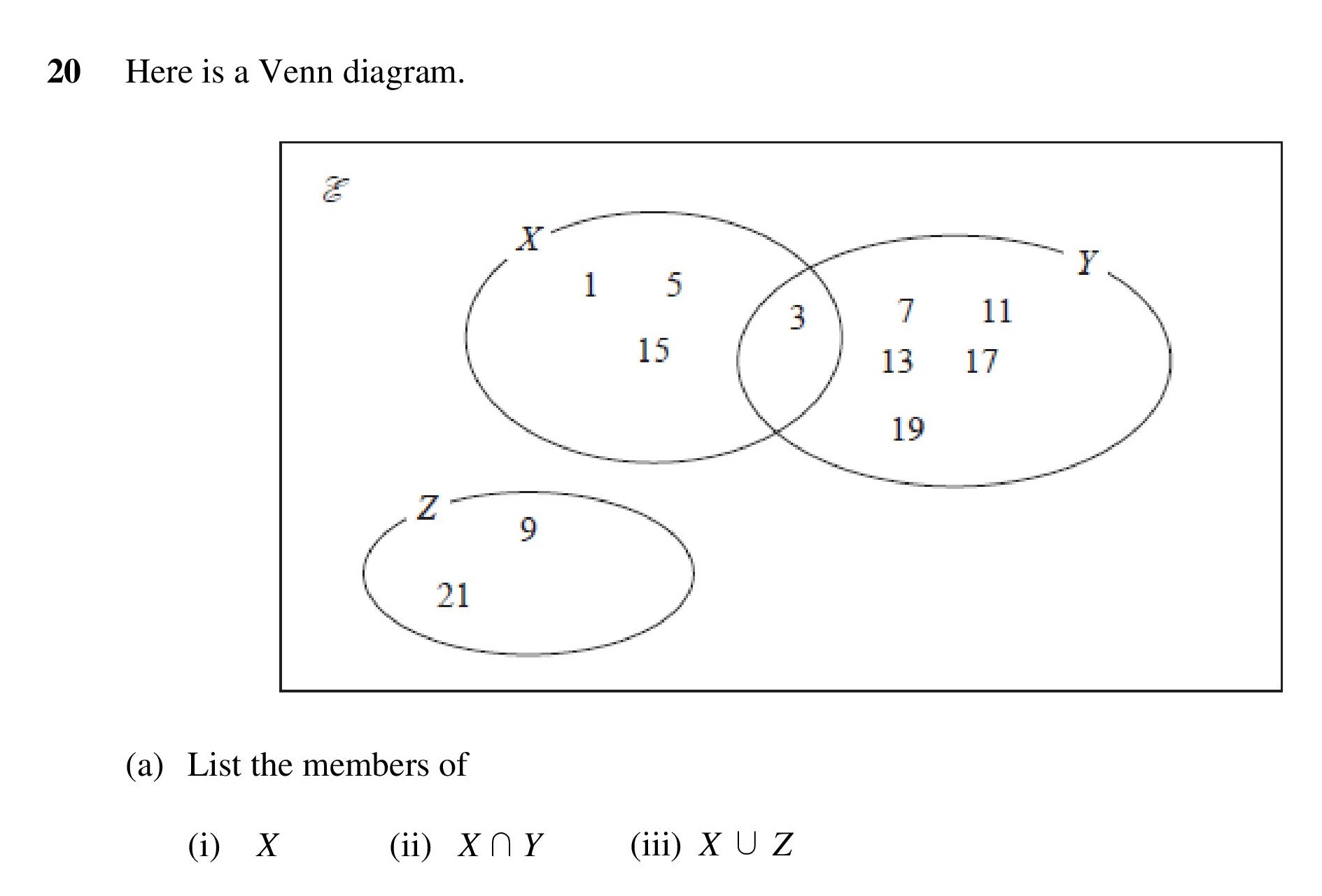 **20** Here is a Venn diagram.

$\mathscr{E}$

$X$

1 5

15

3

$Y$

7 11

13 17

19

$Z$

9

21

(a) List the members of

(i) $X$ (ii) $X \cap Y$ (iii) $X \cup Z$